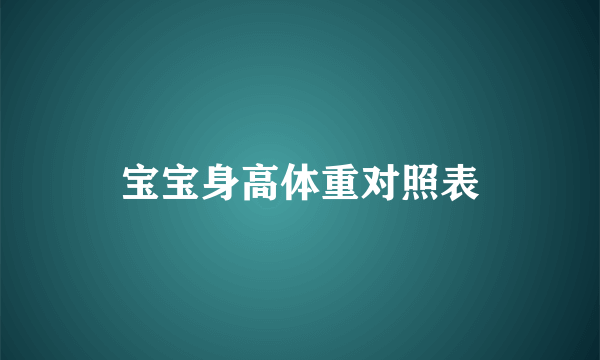 宝宝身高体重对照表